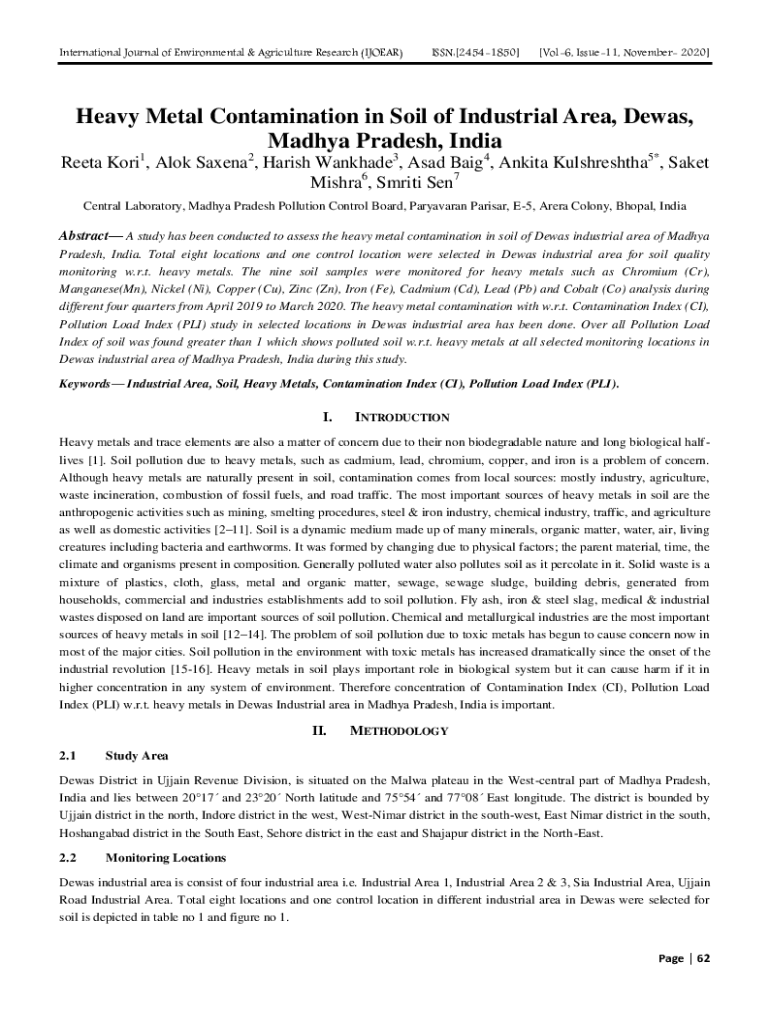 International Journal of Environmental & Agriculture Research (IJOEAR) ISSN:[2454-1850] [Vol-6, Issue-11, November- 2020]

Heavy Metal Contamination in Soil of Industrial Area, Dewas, Madhya Pradesh, India

Reeta Kori$^1$, Alok Saxena$^2$, Harish Wankhade$^3$, Asad Baig$^4$, Ankita Kulshreshtha$^{5*}$, Saket Mishra$^6$, Smriti Sen$^7$

Central Laboratory, Madhya Pradesh Pollution Control Board, Paryavaran Parisar, E-5, Arera Colony, Bhopal, India

Abstract— A study has been conducted to assess the heavy metal contamination in soil of Dewas industrial area of Madhya Pradesh, India. Total eight locations and one control location were selected in Dewas industrial area for soil quality monitoring w.r.t. heavy metals. The nine soil samples were monitored for heavy metals such as Chromium (Cr), Manganese(Mn), Nickel (Ni), Copper (Cu), Zinc (Zn), Iron (Fe), Cadmium (Cd), Lead (Pb) and Cobalt (Co) analysis during different four quarters from April 2019 to March 2020. The heavy metal contamination with w.r.t. Contamination Index (CI), Pollution Load Index (PLI) study in selected locations in Dewas industrial area has been done. Over all Pollution Load Index of soil was found greater than 1 which shows polluted soil w.r.t. heavy metals at all selected monitoring locations in Dewas industrial area of Madhya Pradesh, India during this study.

Keywords— Industrial Area, Soil, Heavy Metals, Contamination Index (CI), Pollution Load Index (PLI).

I. INTRODUCTION

Heavy metals and trace elements are also a matter of concern due to their non biodegradable nature and long biological half-lives [1]. Soil pollution due to heavy metals, such as cadmium, lead, chromium, copper, and iron is a problem of concern. Although heavy metals are naturally present in soil, contamination comes from local sources: mostly industry, agriculture, waste incineration, combustion of fossil fuels, and road traffic. The most important sources of heavy metals in soil are the anthropogenic activities such as mining, smelting procedures, steel & iron industry, chemical industry, traffic, and agriculture as well as domestic activities [2–11]. Soil is a dynamic medium made up of many minerals, organic matter, water, air, living creatures including bacteria and earthworms. It was formed by changing due to physical factors; the parent material, time, the climate and organisms present in composition. Generally polluted water also pollutes soil as it percolate in it. Solid waste is a mixture of plastics, cloth, glass, metal and organic matter, sewage, sewage sludge, building debris, generated from households, commercial and industries establishments add to soil pollution. Fly ash, iron & steel slag, medical & industrial wastes disposed on land are important sources of soil pollution. Chemical and metallurgical industries are the most important sources of heavy metals in soil [12–14]. The problem of soil pollution due to toxic metals has begun to cause concern now in most of the major cities. Soil pollution in the environment with toxic metals has increased dramatically since the onset of the industrial revolution [15-16]. Heavy metals in soil plays important role in biological system but it can cause harm if it in higher concentration in any system of environment. Therefore concentration of Contamination Index (CI), Pollution Load Index (PLI) w.r.t. heavy metals in Dewas Industrial area in Madhya Pradesh, India is important.

II. METHODOLOGY

2.1 Study Area

Dewas District in Ujjain Revenue Division, is situated on the Malwa plateau in the West-central part of Madhya Pradesh, India and lies between 20°17´ and 23°20´ North latitude and 75°54´ and 77°08´ East longitude. The district is bounded by Ujjain district in the north, Indore district in the west, West-Nimar district in the south-west, East Nimar district in the south, Hoshangabad district in the South East, Sehore district in the east and Shajapur district in the North-East.

2.2 Monitoring Locations

Dewas industrial area is consist of four industrial area i.e. Industrial Area 1, Industrial Area 2 & 3, Sia Industrial Area, Ujjain Road Industrial Area. Total eight locations and one control location in different industrial area in Dewas were selected for soil is depicted in table no 1 and figure no 1.

Page | 62